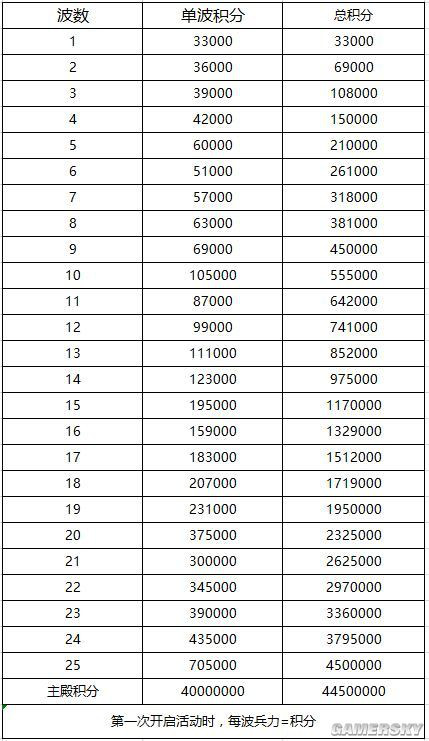 | 波数 | 单波积分 | 总积分 |
|---|---|---|
| 1 | 33000 | 33000 |
| 2 | 36000 | 69000 |
| 3 | 39000 | 108000 |
| 4 | 42000 | 150000 |
| 5 | 60000 | 210000 |
| 6 | 51000 | 261000 |
| 7 | 57000 | 318000 |
| 8 | 63000 | 381000 |
| 9 | 69000 | 450000 |
| 10 | 105000 | 555000 |
| 11 | 87000 | 642000 |
| 12 | 99000 | 741000 |
| 13 | 111000 | 852000 |
| 14 | 123000 | 975000 |
| 15 | 195000 | 1170000 |
| 16 | 159000 | 1329000 |
| 17 | 183000 | 1512000 |
| 18 | 207000 | 1719000 |
| 19 | 231000 | 1950000 |
| 20 | 375000 | 2325000 |
| 21 | 300000 | 2625000 |
| 22 | 345000 | 2970000 |
| 23 | 390000 | 3360000 |
| 24 | 435000 | 3795000 |
| 25 | 705000 | 4500000 |
| 主殿积分 | 40000000 | 44500000 |

第一次开启活动时，每波兵力=积分

GAMERSKY